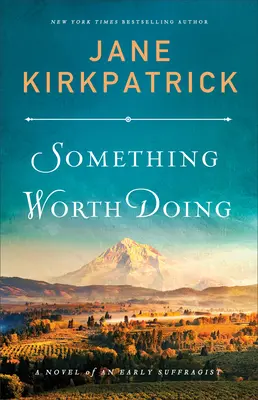 NEW YORK TIMES BESTSELLING AUTHOR

JANE KIRKPATRICK

SOMETHING WORTH DOING

A NOVEL of AN EARLY SUFFRAGIST